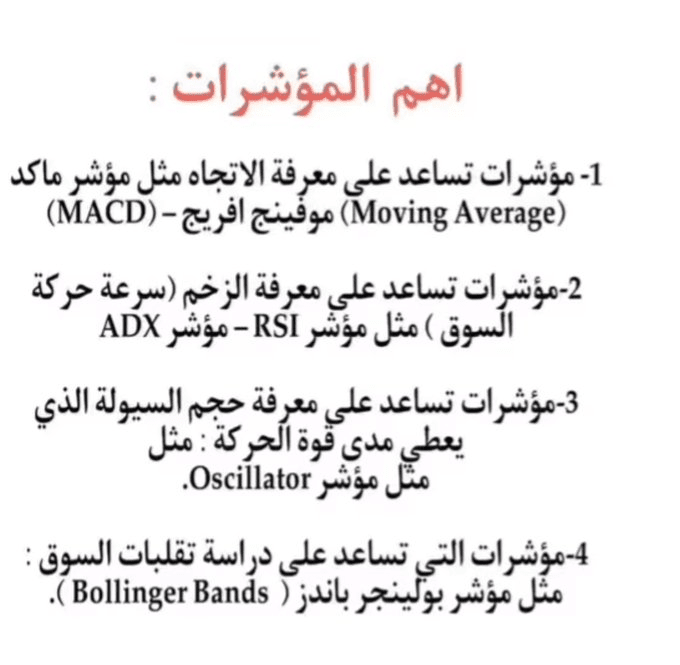 اهم المؤشرات :

1- مؤشرات تساعد على معرفة الاتجاه مثل مؤشر ماكد (MACD) – موفينج افريج (Moving Average)

2-مؤشرات تساعد على معرفة الزخم (سرعة حركة السوق ) مثل مؤشر RSI – مؤشر ADX

3-مؤشرات تساعد على معرفة حجم السيولة الذي يعطي مدى قوة الحركة : مثل مثل مؤشر Oscillator.

4-مؤشرات التي تساعد على دراسة تقلبات السوق : مثل مؤشر بولينجر باندز ( Bollinger Bands ).